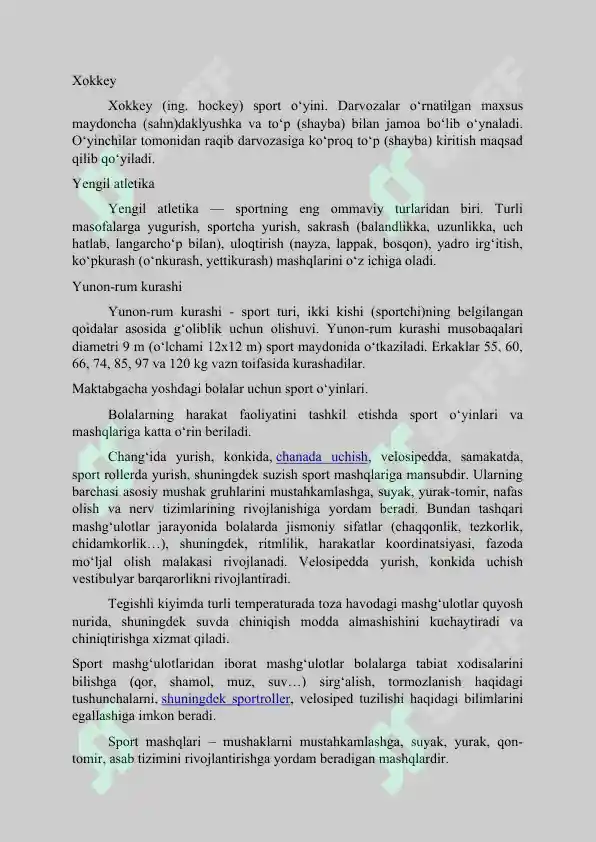 Xokkey

Xokkey (ing. hockey) sport o‘yini. Darvozalar o‘rnatilgan maxsus maydoncha (sahn)daklyushka va to‘p (shayba) bilan jamoa bo‘lib o‘ynaladi. O‘yinchilar tomonidan raqib darvozasiga ko‘proq to‘p (shayba) kiritish maqsad qilib qo‘yiladi.

Yengil atletika

Yengil atletika — sportning eng ommaviy turlaridan biri. Turli masofalarga yugurish, sportcha yurish, sakrash (balandlikka, uzunlikka, uch hatlab, langarcho‘p bilan), uloqtirish (nayza, lappak, bosqon), yadro irg‘itish, ko‘pkurash (o‘nkurash, yettikurash) mashqlarini o‘z ichiga oladi.

Yunon-rum kurashi

Yunon-rum kurashi - sport turi, ikki kishi (sportchi)ning belgilangan qoidalar asosida g‘oliblik uchun olishuvi. Yunon-rum kurashi musobaqalari diametri 9 m (o‘lchami 12x12 m) sport maydonida o‘tkaziladi. Erkaklar 55, 60, 66, 74, 85, 97 va 120 kg vazn toifasida kurashadilar.

Maktabgacha yoshdagi bolalar uchun sport o‘yinlari.

Bolalarning harakat faoliyatini tashkil etishda sport o‘yinlari va mashqlariga katta o‘rin beriladi.

Chang‘ida yurish, konkida, chanada uchish, velosipedda, samakatda, sport rollerda yurish, shuningdek suzish sport mashqlariga mansubdir. Ularning barchasi asosiy mushak gruhlarini mustahkamlashga, suyak, yurak-tomir, nafas olish va nerv tizimlarining rivojlanishiga yordam beradi. Bundan tashqari mashg‘ulotlar jarayonida bolalarda jismoniy sifatlar (chaqqonlik, tezkorlik, chidamkorlik…), shuningdek, ritmlilik, harakatlar koordinatsiyasi, fazoda mo‘ljal olish malakasi rivojlanadi. Velosipedda yurish, konkida uchish vestibulyar barqarorlikni rivojlantiradi.

Tegishli kiyimda turli temperaturada toza havodagi mashg‘ulotlar quyosh nurida, shuningdek suvda chiniqish modda almashishini kuchaytiradi va chiniqtirishga xizmat qiladi.

Sport mashg‘ulotlaridan iborat mashg‘ulotlar bolalarga tabiat xodisalarini bilishga (qor, shamol, muz, suv…) sirg‘alish, tormozlanish haqidagi tushunchalarni, shuningdek sportroller, velosiped tuzilishi haqidagi bilimlarini egallashiga imkon beradi.

Sport mashqlari – mushaklarni mustahkamlashga, suyak, yurak, qon-tomir, asab tizimini rivojlantirishga yordam beradigan mashqlardir.